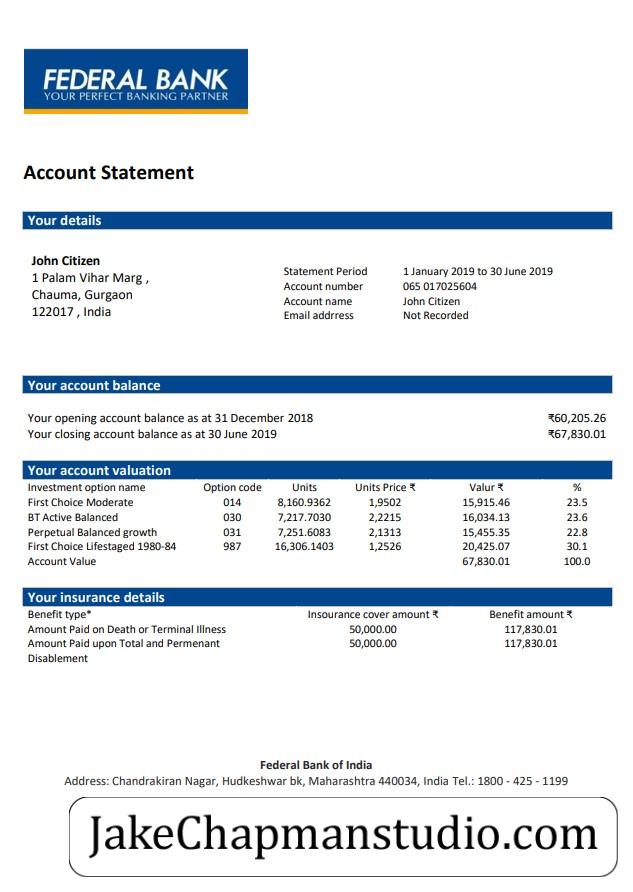 FEDERAL BANK
YOUR PERFECT BANKING PARTNER

Account Statement

Your details

John Citizen
1 Palam Vihar Marg ,
Chauma, Gurgaon
122017 , India

Statement Period 1 January 2019 to 30 June 2019
Account number 065 017025604
Account name John Citizen
Email addrress Not Recorded

Your account balance

Your opening account balance as at 31 December 2018 ₹60,205.26
Your closing account balance as at 30 June 2019 ₹67,830.01

Your account valuation

| Investment option name | Option code | Units | Units Price ₹ | Valur ₹ | % |
|---|---|---|---|---|---|
| First Choice Moderate | 014 | 8,160.9362 | 1,9502 | 15,915.46 | 23.5 |
| BT Active Balanced | 030 | 7,217.7030 | 2,2215 | 16,034.13 | 23.6 |
| Perpetual Balanced growth | 031 | 7,251.6083 | 2,1313 | 15,455.35 | 22.8 |
| First Choice Lifestaged 1980-84 | 987 | 16,306.1403 | 1,2526 | 20,425.07 | 30.1 |
| Account Value | | | | 67,830.01 | 100.0 |

Your insurance details

| Benefit type* | Insurance cover amount ₹ | Benefit amount ₹ |
|---|---|---|
| Amount Paid on Death or Terminal Illness | 50,000.00 | 117,830.01 |
| Amount Paid upon Total and Permenant Disablement | 50,000.00 | 117,830.01 |

Federal Bank of India
Address: Chandrakiran Nagar, Hudkeshwar bk, Maharashtra 440034, India Tel.: 1800 - 425 - 1199

JakeChapmanstudio.com